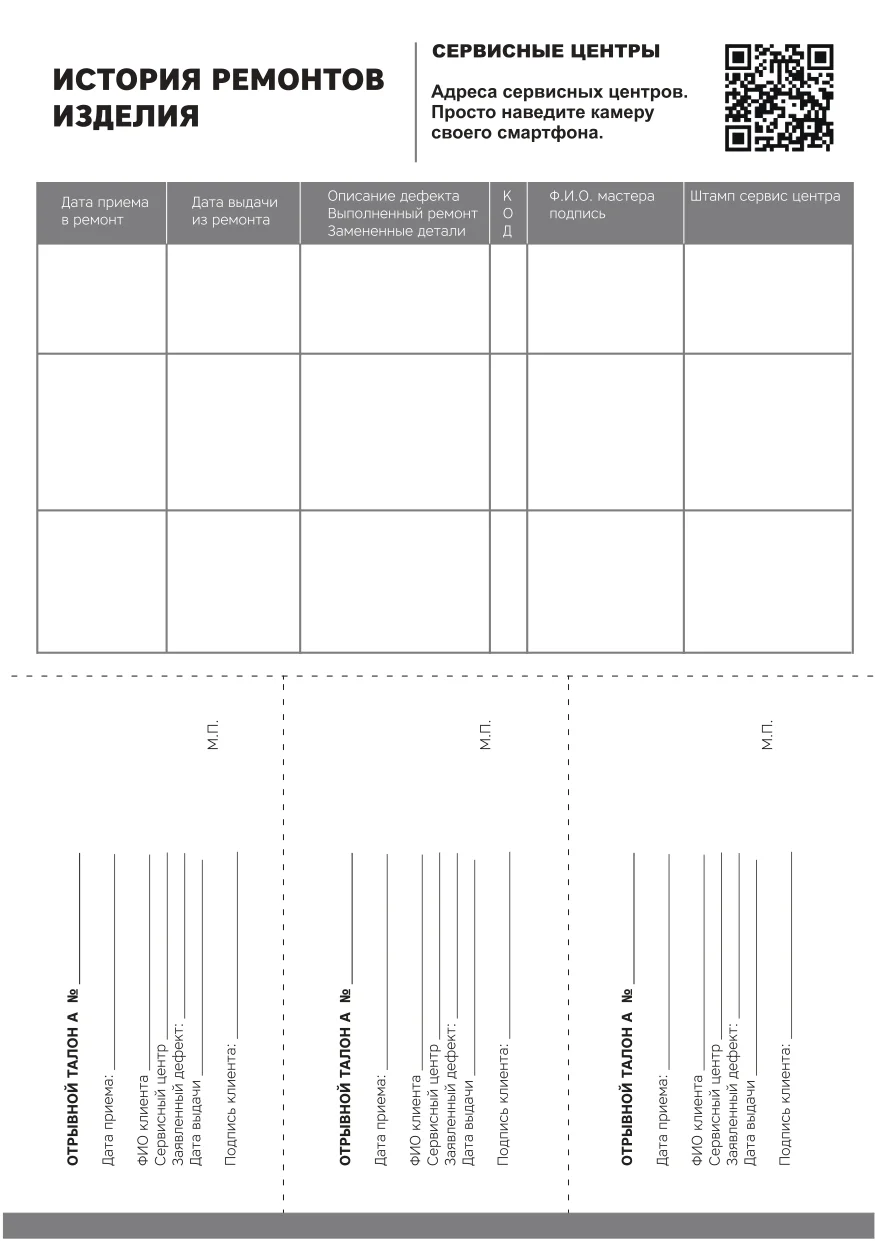 ИСТОРИЯ РЕМОНТОВ ИЗДЕЛИЯ

СЕРВИСНЫЕ ЦЕНТРЫ

Адреса сервисных центров. Просто наведите камеру своего смартфона.

| Дата приема в ремонт | Дата выдачи из ремонта | Описание дефекта Выполненный ремонт Замененные детали | К О Д | Ф.И.О. мастера подпись | Штамп сервис центра |
|---|---|---|---|---|---|
| | | | | | |
| | | | | | |
| | | | | | |

ОТРЫВНОЙ ТАЛОН А №

Дата приема:

ФИО клиента

Сервисный центр

Заявленный дефект:

Дата выдачи

Подпись клиента:

М.П.

ОТРЫВНОЙ ТАЛОН А №

Дата приема:

ФИО клиента

Сервисный центр

Заявленный дефект:

Дата выдачи

Подпись клиента:

М.П.

ОТРЫВНОЙ ТАЛОН А №

Дата приема:

ФИО клиента

Сервисный центр

Заявленный дефект:

Дата выдачи

Подпись клиента:

М.П.